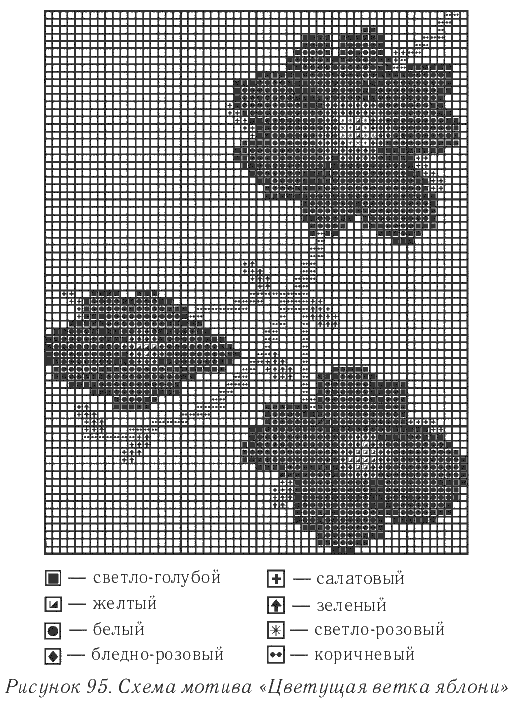 — светло-голубой
— желтый
— белый
— бледно-розовый

— салатовый
— зеленый
— светло-розовый
— коричневый

Рисунок 95. Схема мотива «Цветущая ветка яблони»